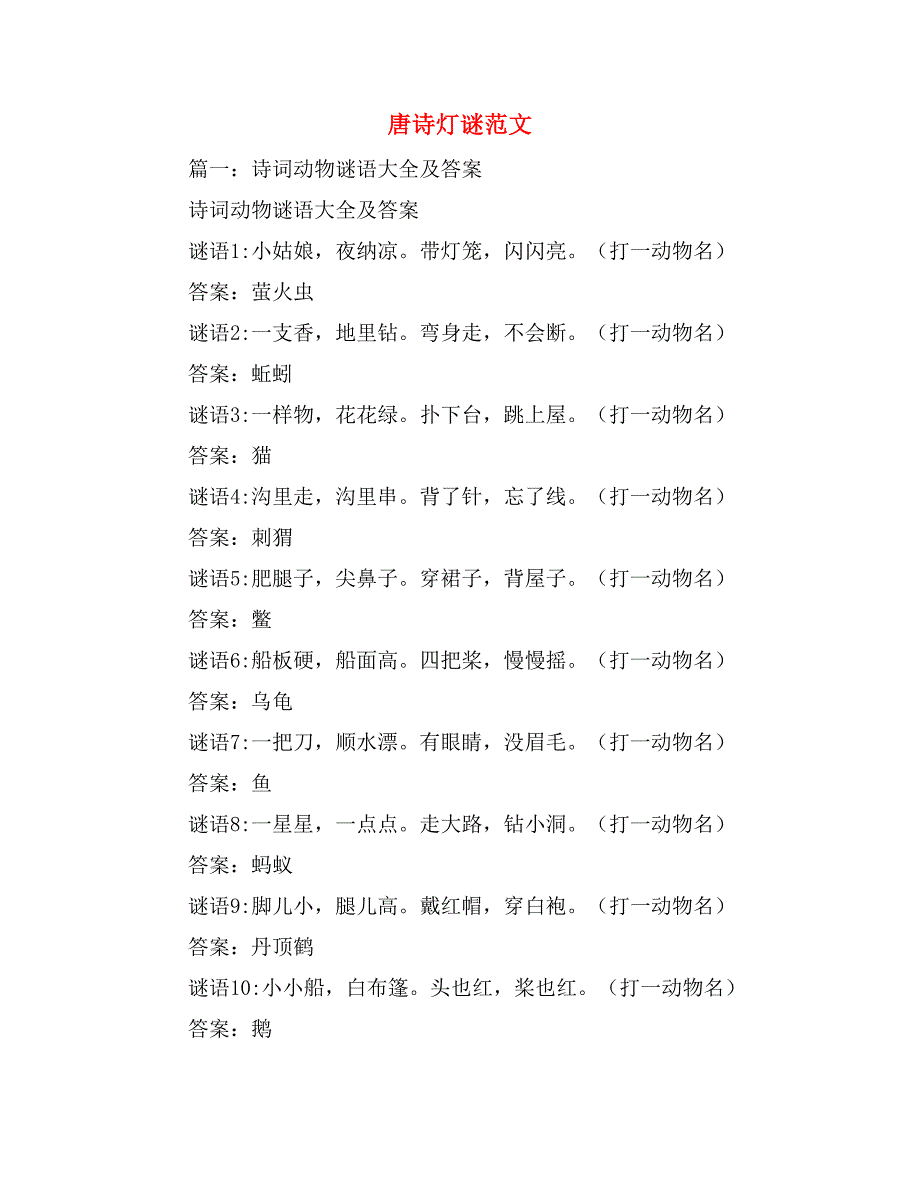 唐诗灯谜范文

篇一：诗词动物谜语大全及答案

诗词动物谜语大全及答案

谜语1:小姑娘，夜纳凉。带灯笼，闪闪亮。（打一动物名）

答案：萤火虫

谜语2:一支香，地里钻。弯身走，不会断。（打一动物名）

答案：蚯蚓

谜语3:一样物，花花绿。扑下台，跳上屋。（打一动物名）

答案：猫

谜语4:沟里走，沟里串。背了针，忘了线。（打一动物名）

答案：刺猬

谜语5:肥腿子，尖鼻子。穿裙子，背屋子。（打一动物名）

答案：鳖

谜语6:船板硬，船面高。四把桨，慢慢摇。（打一动物名）

答案：乌龟

谜语7:一把刀，顺水漂。有眼睛，没眉毛。（打一动物名）

答案：鱼

谜语8:一星星，一点点。走大路，钻小洞。（打一动物名）

答案：蚂蚁

谜语9:脚儿小，腿儿高。戴红帽，穿白袍。（打一动物名）

答案：丹顶鹤

谜语10:小小船，白布篷。头也红，桨也红。（打一动物名）

答案：鹅